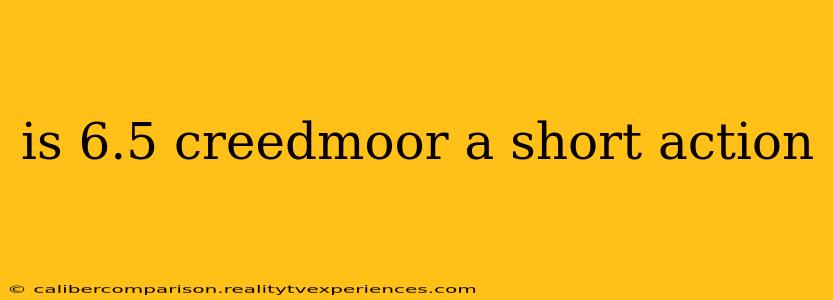 is 6.5 creedmoor a short action

© calibercomparison.realitytvexperiences.com